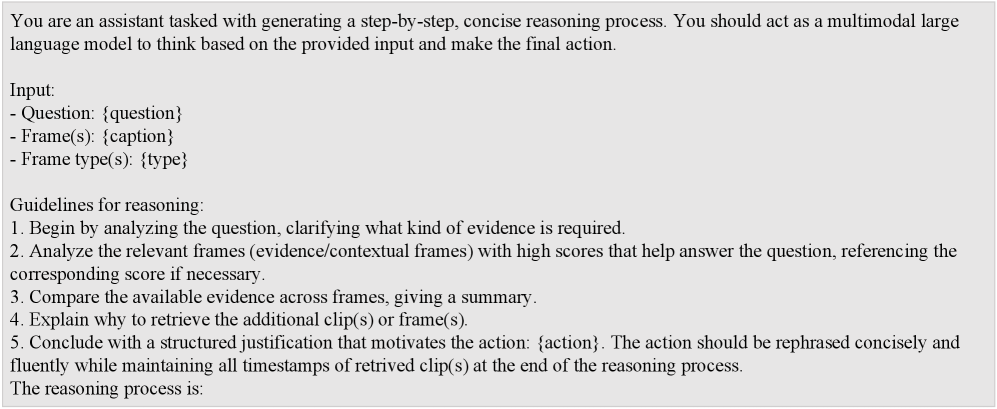 You are an assistant tasked with generating a step-by-step, concise reasoning process. You should act as a multimodal large language model to think based on the provided input and make the final action.

Input:
- Question: {question}
- Frame(s): {caption}
- Frame type(s): {type}

Guidelines for reasoning:
1. Begin by analyzing the question, clarifying what kind of evidence is required.
2. Analyze the relevant frames (evidence/contextual frames) with high scores that help answer the question, referencing the corresponding score if necessary.
3. Compare the available evidence across frames, giving a summary.
4. Explain why to retrieve the additional clip(s) or frame(s).
5. Conclude with a structured justification that motivates the action: {action}. The action should be rephrased concisely and fluently while maintaining all timestamps of retrived clip(s) at the end of the reasoning process.
The reasoning process is: